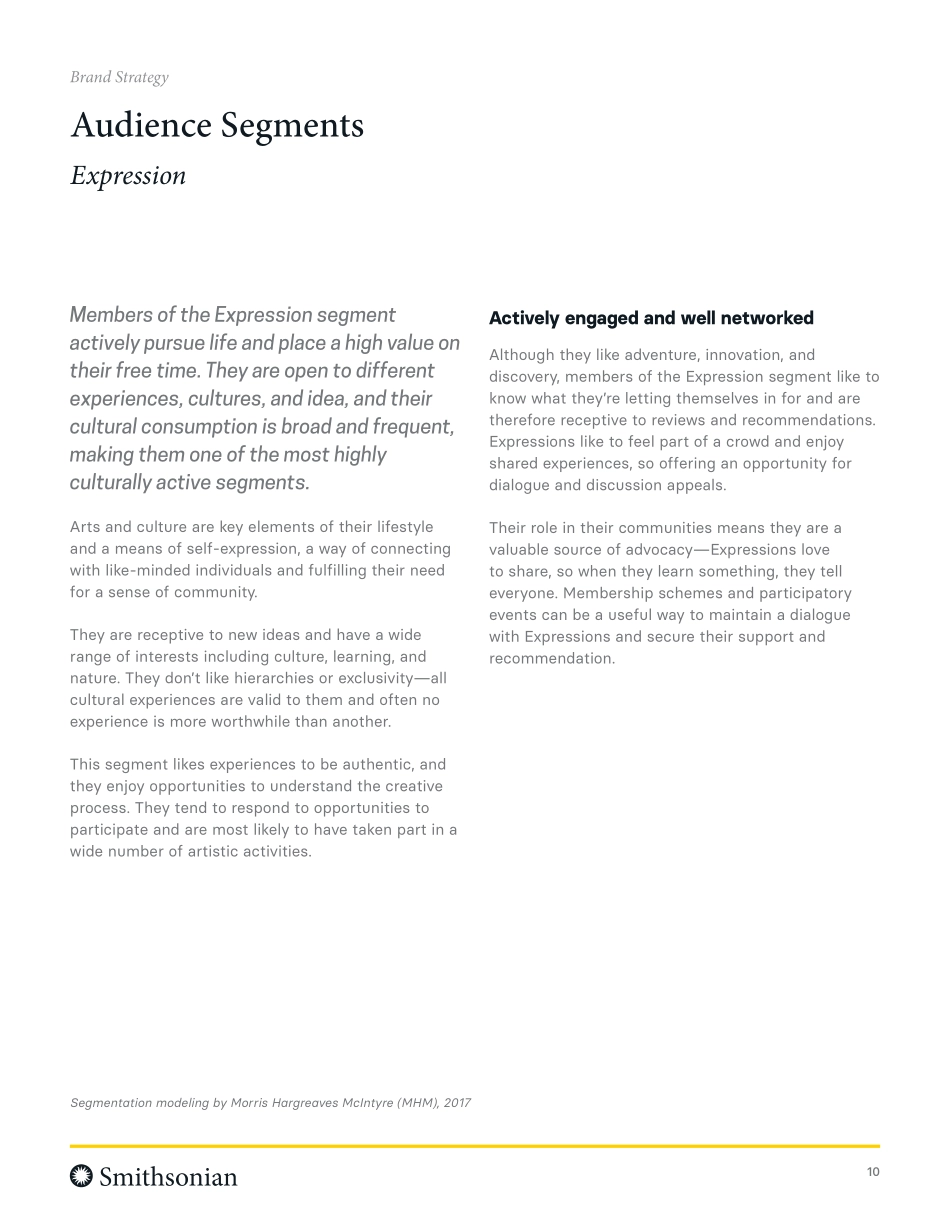 Brand Strategy

Audience Segments

Expression

Members of the Expression segment actively pursue life and place a high value on their free time. They are open to different experiences, cultures, and idea, and their cultural consumption is broad and frequent, making them one of the most highly culturally active segments.

Arts and culture are key elements of their lifestyle and a means of self-expression, a way of connecting with like-minded individuals and fulfilling their need for a sense of community.

They are receptive to new ideas and have a wide range of interests including culture, learning, and nature. They don't like hierarchies or exclusivity—all cultural experiences are valid to them and often no experience is more worthwhile than another.

This segment likes experiences to be authentic, and they enjoy opportunities to understand the creative process. They tend to respond to opportunities to participate and are most likely to have taken part in a wide number of artistic activities.

Actively engaged and well networked

Although they like adventure, innovation, and discovery, members of the Expression segment like to know what they're letting themselves in for and are therefore receptive to reviews and recommendations. Expressions like to feel part of a crowd and enjoy shared experiences, so offering an opportunity for dialogue and discussion appeals.

Their role in their communities means they are a valuable source of advocacy—Expressions love to share, so when they learn something, they tell everyone. Membership schemes and participatory events can be a useful way to maintain a dialogue with Expressions and secure their support and recommendation.

Segmentation modeling by Morris Hargreaves McIntyre (MHM), 2017

Smithsonian

10